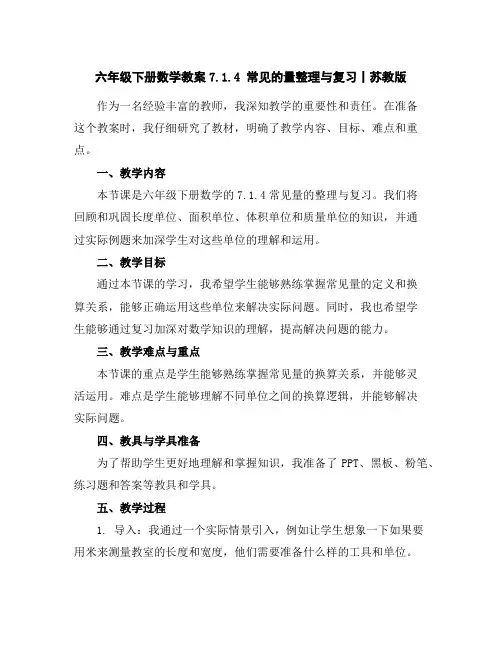 六年级下册数学教案 7.1.4 常见的量整理与复习丨苏教版

作为一名经验丰富的教师，我深知教学的重要性和责任。在准备这个教案时，我仔细研究了教材，明确了教学内容、目标、难点和重点。

一、教学内容

本节课是六年级下册数学的 7.1.4 常见量的整理与复习。我们将回顾和巩固长度单位、面积单位、体积单位和质量单位的知识，并通过实际例题来加深学生对这些单位的理解和运用。

二、教学目标

通过本节课的学习，我希望学生能够熟练掌握常见量的定义和换算关系，能够正确运用这些单位来解决实际问题。同时，我也希望学生能够通过复习加深对数学知识的理解，提高解决问题的能力。

三、教学难点与重点

本节课的重点是学生能够熟练掌握常见量的换算关系，并能够灵活运用。难点是学生能够理解不同单位之间的换算逻辑，并能够解决实际问题。

四、教具与学具准备

为了帮助学生更好地理解和掌握知识，我准备了 PPT、黑板、粉笔、练习题和答案等教具和学具。

五、教学过程

1. 导入：我通过一个实际情景引入，例如让学生想象一下如果要用米来测量教室的长度和宽度，他们需要准备什么样的工具和单位。